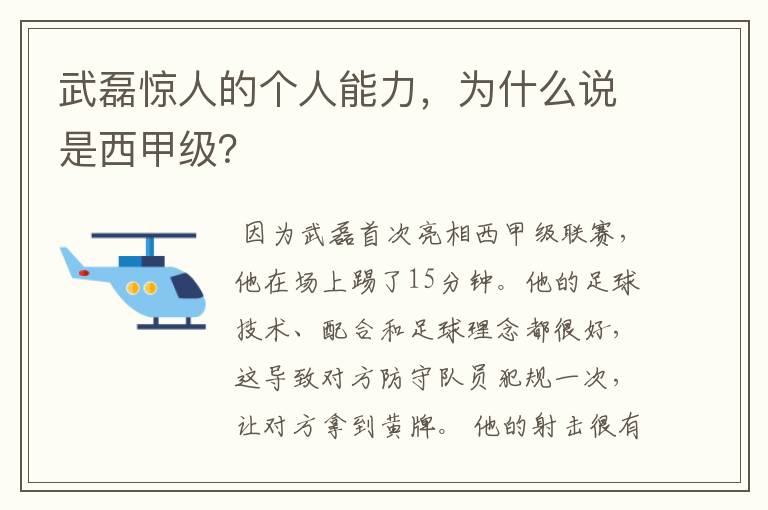 武磊惊人的个人能力，为什么说是西甲级?

因为武磊首次亮相西甲级联赛，他在场上踢了15分钟。他的足球技术、配合和足球理念都很好，这导致对方防守队员犯规一次，让对方拿到黄牌。他的射击很有